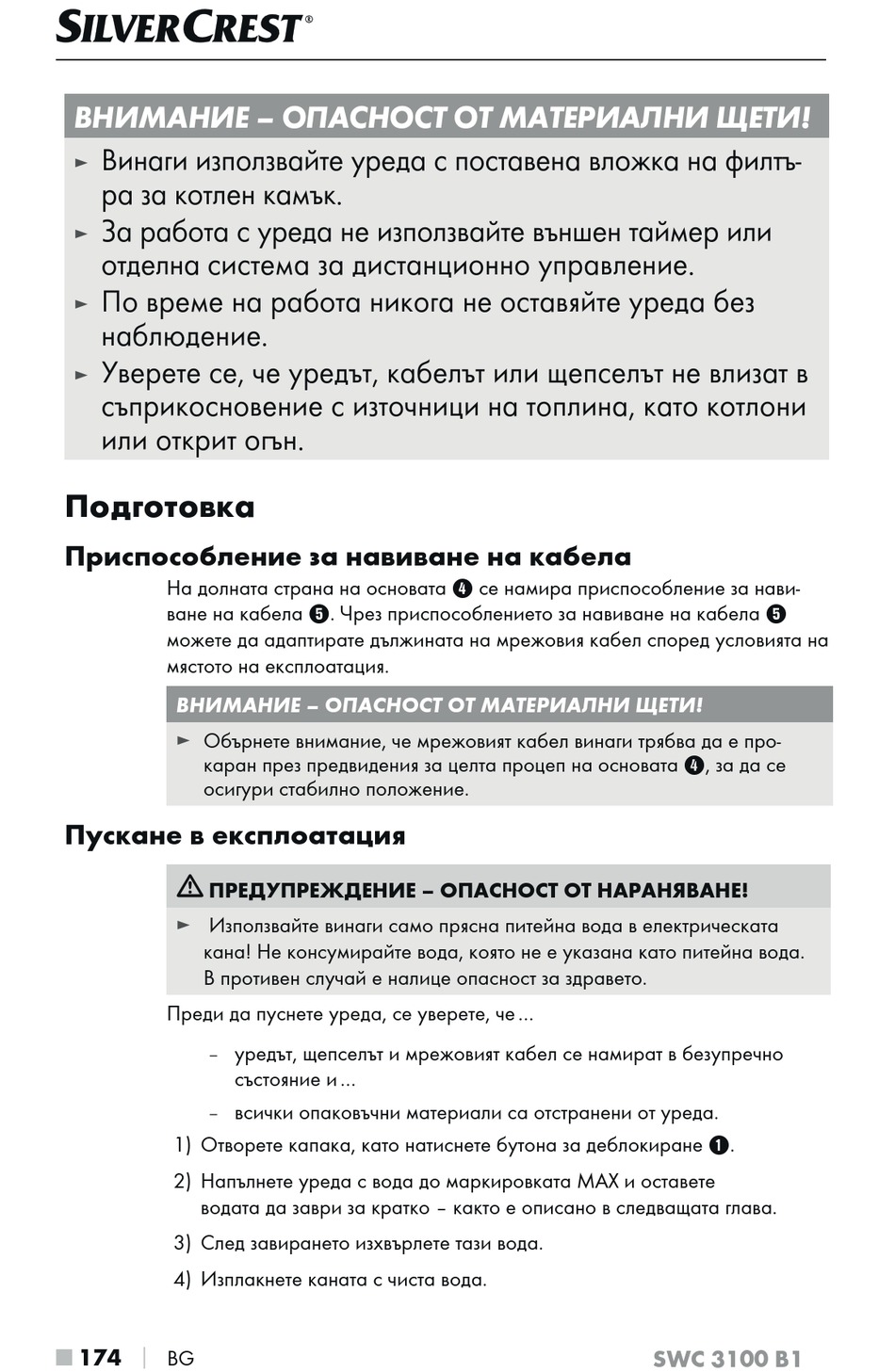 SILVERCREST®

ВНИМАНИЕ – ОПАСНОСТ ОТ МАТЕРИАЛНИ ЩЕТИ!

► Винаги използвайте уреда с поставена вложка на филтъра за котлен камък.
► За работа с уреда не използвайте външен таймер или отделна система за дистанционно управление.
► По време на работа никога не оставяйте уреда без наблюдение.
► Уверете се, че уредът, кабелът или щепселът не влизат в съприкосновение с източници на топлина, като котлони или открит огън.

Подготовка

Приспособление за навиване на кабела

На долната страна на основата ❹ се намира приспособление за навиване на кабела ❺. Чрез приспособлението за навиване на кабела ❺ можете да адаптирате дължината на мрежовия кабел според условията на мястото на експлоатация.

ВНИМАНИЕ – ОПАСНОСТ ОТ МАТЕРИАЛНИ ЩЕТИ!

► Обърнете внимание, че мрежовият кабел винаги трябва да е прокаран през предвидения за целта процеп на основата ❹, за да се осигури стабилно положение.

Пускане в експлоатация

⚠ ПРЕДУПРЕЖДЕНИЕ – ОПАСНОСТ ОТ НАРАНЯВАНЕ!

► Използвайте винаги само прясна питейна вода в електрическата кана! Не консумирайте вода, която не е указана като питейна вода. В противен случай е налице опасност за здравето.

Преди да пуснете уреда, се уверете, че ...

– уредът, щепселът и мрежовият кабел се намират в безупречно състояние и ...
– всички опаковъчни материали са отстранени от уреда.

1) Отворете капака, като натиснете бутона за деблокиране ❶.
2) Напълнете уреда с вода до маркировката MAX и оставете водата да заври за кратко – както е описано в следващата глава.
3) След завирането изхвърлете тази вода.
4) Изплакнете каната с чиста вода.

■ 174 | BG SWC 3100 B1